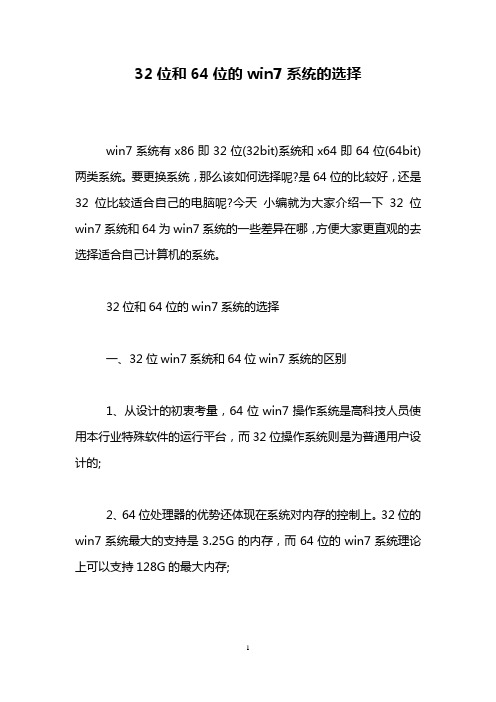 32 位和 64 位的 win7 系统的选择

win7 系统有 x86 即 32 位(32bit)系统和 x64 即 64 位(64bit)两类系统。要更换系统，那么该如何选择呢?是 64 位的比较好，还是 32 位比较适合自己的电脑呢?今天 小编就为大家介绍一下 32 位 win7 系统和 64 为 win7 系统的一些差异在哪，方便大家更直观的去选择适合自己计算机的系统。

32 位和 64 位的 win7 系统的选择

一、32 位 win7 系统和 64 位 win7 系统的区别

1、从设计的初衷考量，64 位 win7 操作系统是高科技人员使用本行业特殊软件的运行平台，而 32 位操作系统则是为普通用户设计的;

2、64 位处理器的优势还体现在系统对内存的控制上。32 位的 win7 系统最大的支持是 3.25G 的内存，而 64 位的 win7 系统理论上可以支持 128G 的最大内存;

1